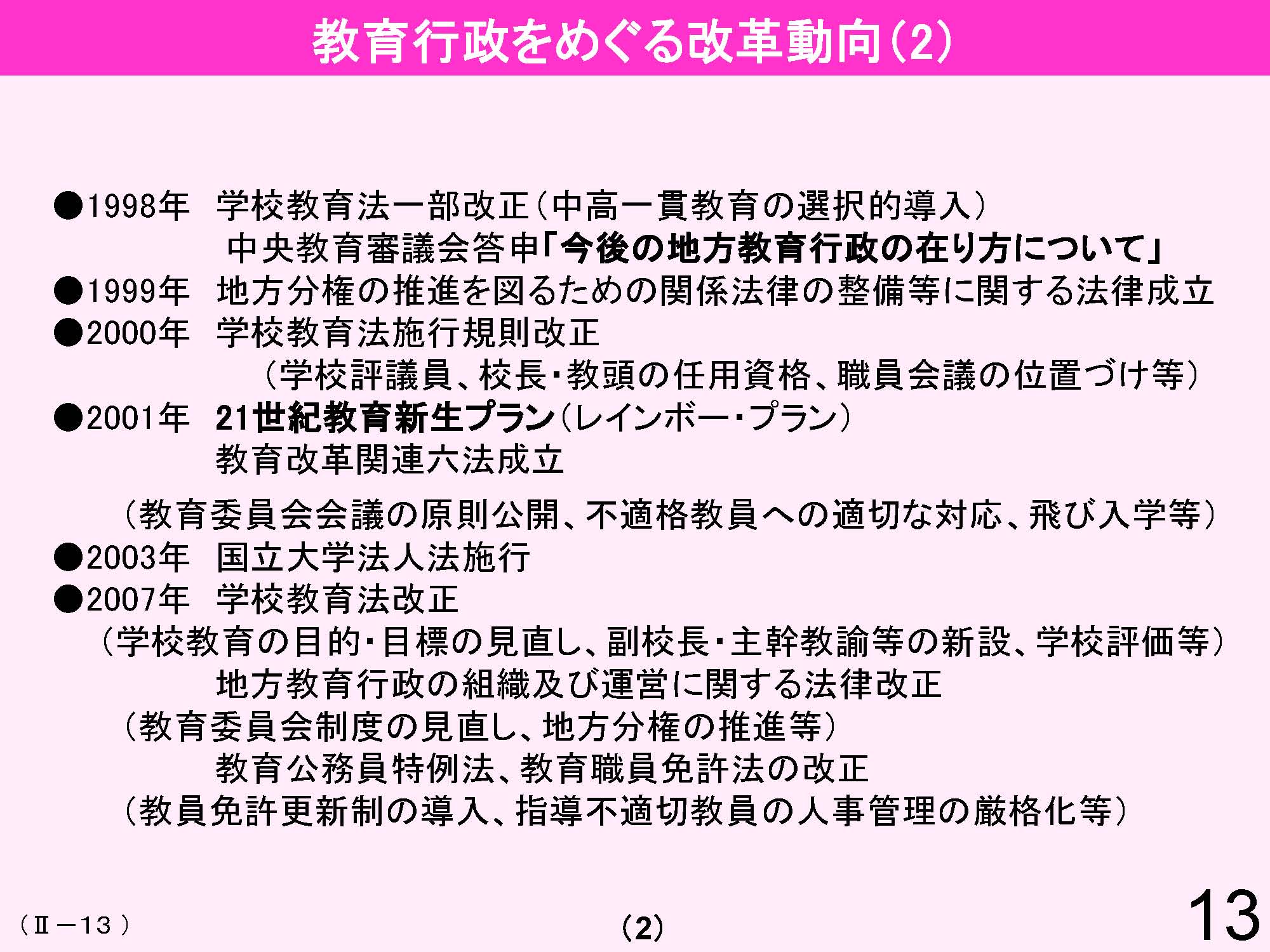 教育行政をめぐる改革動向(2)

●1998年　学校教育法一部改正(中高一貫教育の選択的導入)
中央教育審議会答申「今後の地方教育行政の在り方について」
●1999年　地方分権の推進を図るための関係法律の整備等に関する法律成立
●2000年　学校教育法施行規則改正
(学校評議員、校長･教頭の任用資格、職員会議の位置づけ等)
●2001年　21世紀教育新生プラン(レインボー･プラン)
教育改革関連六法成立
(教育委員会会議の原則公開、不適格教員への適切な対応、飛び入学等)
●2003年　国立大学法人法施行
●2007年　学校教育法改正
(学校教育の目的･目標の見直し、副校長･主幹教諭等の新設、学校評価等)
地方教育行政の組織及び運営に関する法律改正
(教育委員会制度の見直し、地方分権の推進等)
教育公務員特例法、教育職員免許法の改正
(教員免許更新制の導入、指導不適切教員の人事管理の厳格化等)

(Ⅱ－13)

(2)

13